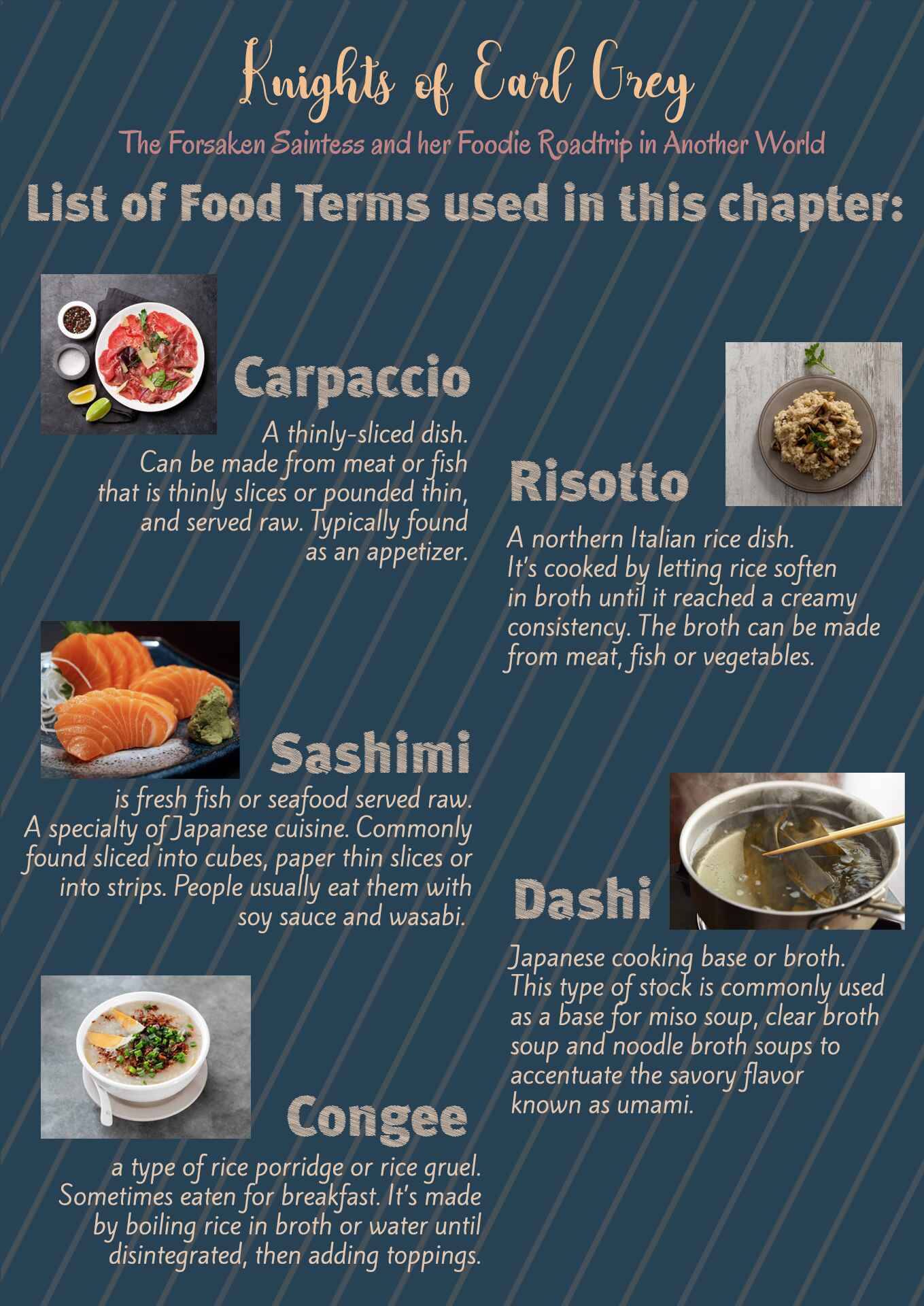 Knights of Earl Grey

The Forsaken Saintess and her Foodie Roadtrip in Another World

List of Food Terms used in this chapter:

Carpaccio

A thinly-sliced dish. Can be made from meat or fish that is thinly slices or pounded thin, and served raw. Typically found as an appetizer.

Sashimi

is fresh fish or seafood served raw. A specialty of Japanese cuisine. Commonly found sliced into cubes, paper thin slices or into strips. People usually eat them with soy sauce and wasabi.

Congee

a type of rice porridge or rice gruel. Sometimes eaten for breakfast. It's made by boiling rice in broth or water until disintegrated, then adding toppings.

Risotto

A northern Italian rice dish. It's cooked by letting rice soften in broth until it reached a creamy consistency. The broth can be made from meat, fish or vegetables.

Dashi

Japanese cooking base or broth. This type of stock is commonly used as a base for miso soup, clear broth soup and noodle broth soups to accentuate the savory flavor known as umami.